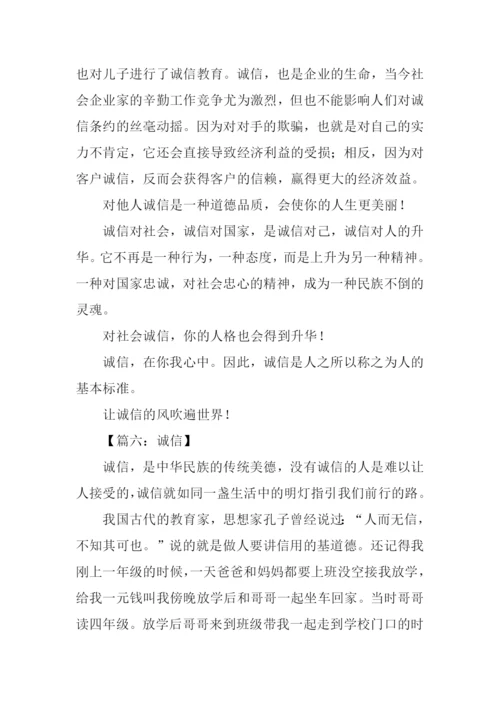 也对儿子进行了诚信教育。诚信，也是企业的生命，当今社会企业家的辛勤工作竞争尤为激烈，但也不能影响人们对诚信条约的丝毫动摇。因为对对手的欺骗，也就是对自己的实力不肯定，它还会直接导致经济利益的受损；相反，因为对客户诚信，反而会获得客户的信赖，赢得更大的经济效益。

对他人诚信是一种道德品质，会使你的人生更美丽！

诚信对社会，诚信对国家，是诚信对己，诚信对人的升华。它不再是一种行为，一种态度，而是上升为另一种精神。一种对国家忠诚，对社会忠心的精神，成为一种民族不倒的灵魂。

对社会诚信，你的人格也会得到升华！

诚信，在你我心中。因此，诚信是人之所以称之为人的基本标准。

让诚信的风吹遍世界！

【篇六：诚信】

诚信，是中华民族的传统美德，没有诚信的人是难以让人接受的，诚信就如同一盏生活中的明灯指引我们前行的路。

我国古代的教育家，思想家孔子曾经说过：“人而无信，不知其可也。”说的就是做人要讲信用的基道德。还记得我刚上一年级的时候，一天爸爸和妈妈都要上班没空接我放学，给我一元钱叫我傍晚放学后和哥哥一起坐车回家。当时哥哥读四年级。放学后哥哥来到班级带我一起走到学校门口的时